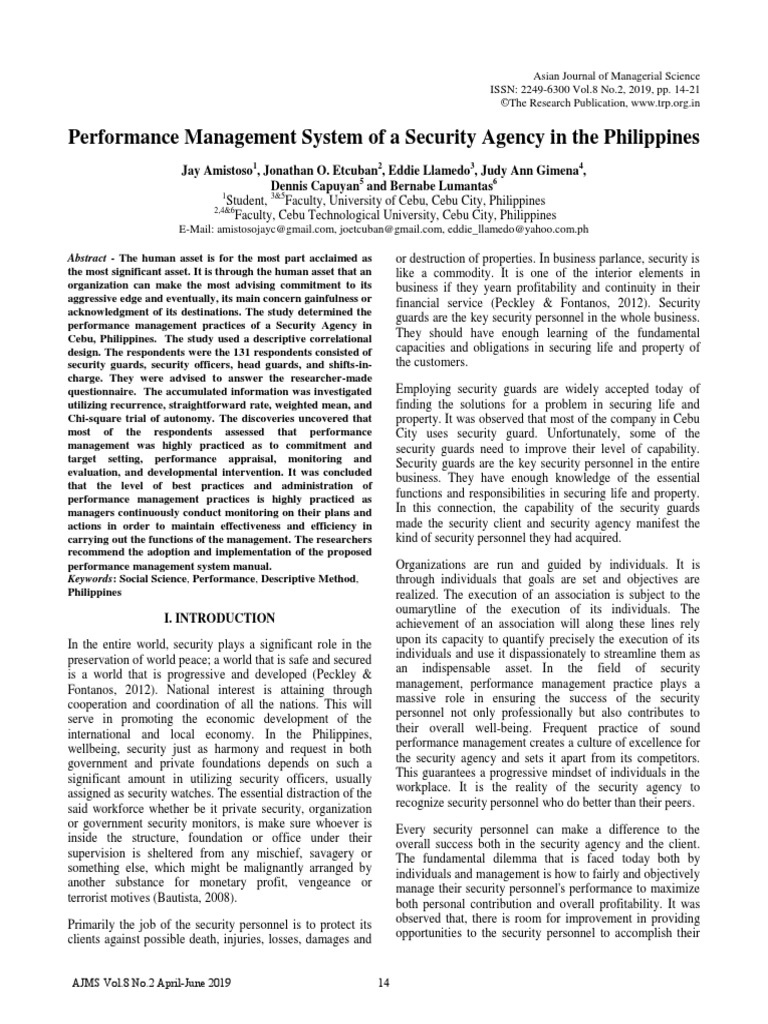 Asian Journal of Managerial Science
ISSN: 2249-6300 Vol.8 No.2, 2019, pp. 14-21
©The Research Publication, www.trp.org.in

Performance Management System of a Security Agency in the Philippines

Jay Amistoso$^1$, Jonathan O. Etcuban$^2$, Eddie Llamedo$^3$, Judy Ann Gimena$^4$, Dennis Capuyan$^5$ and Bernabe Lumantas$^6$
$^1$Student, $^{3\&5}$Faculty, University of Cebu, Cebu City, Philippines
$^{2,4\&6}$Faculty, Cebu Technological University, Cebu City, Philippines
E-Mail: amistosojayc@gmail.com, joetcuban@gmail.com, eddie_llamedo@yahoo.com.ph

Abstract - The human asset is for the most part acclaimed as the most significant asset. It is through the human asset that an organization can make the most advising commitment to its aggressive edge and eventually, its main concern gainfulness or acknowledgment of its destinations. The study determined the performance management practices of a Security Agency in Cebu, Philippines. The study used a descriptive correlational design. The respondents were the 131 respondents consisted of security guards, security officers, head guards, and shifts-in-charge. They were advised to answer the researcher-made questionnaire. The accumulated information was investigated utilizing recurrence, straightforward rate, weighted mean, and Chi-square trial of autonomy. The discoveries uncovered that most of the respondents assessed that performance management was highly practiced as to commitment and target setting, performance appraisal, monitoring and evaluation, and developmental intervention. It was concluded that the level of best practices and administration of performance management practices is highly practiced as managers continuously conduct monitoring on their plans and actions in order to maintain effectiveness and efficiency in carrying out the functions of the management. The researchers recommend the adoption and implementation of the proposed performance management system manual.
Keywords: Social Science, Performance, Descriptive Method, Philippines

I. INTRODUCTION

In the entire world, security plays a significant role in the preservation of world peace; a world that is safe and secured is a world that is progressive and developed (Peckley & Fontanos, 2012). National interest is attaining through cooperation and coordination of all the nations. This will serve in promoting the economic development of the international and local economy. In the Philippines, wellbeing, security just as harmony and request in both government and private foundations depends on such a significant amount in utilizing security officers, usually assigned as security watches. The essential distraction of the said workforce whether be it private security, organization or government security monitors, is make sure whoever is inside the structure, foundation or office under their supervision is sheltered from any mischief, savagery or something else, which might be malignantly arranged by another substance for monetary profit, vengeance or terrorist motives (Bautista, 2008).

Primarily the job of the security personnel is to protect its clients against possible death, injuries, losses, damages and or destruction of properties. In business parlance, security is like a commodity. It is one of the interior elements in business if they yearn profitability and continuity in their financial service (Peckley & Fontanos, 2012). Security guards are the key security personnel in the whole business. They should have enough learning of the fundamental capacities and obligations in securing life and property of the customers.

Employing security guards are widely accepted today of finding the solutions for a problem in securing life and property. It was observed that most of the company in Cebu City uses security guard. Unfortunately, some of the security guards need to improve their level of capability. Security guards are the key security personnel in the entire business. They have enough knowledge of the essential functions and responsibilities in securing life and property. In this connection, the capability of the security guards made the security client and security agency manifest the kind of security personnel they had acquired.

Organizations are run and guided by individuals. It is through individuals that goals are set and objectives are realized. The execution of an association is subject to the oumarytline of the execution of its individuals. The achievement of an association will along these lines rely upon its capacity to quantify precisely the execution of its individuals and use it dispassionately to streamline them as an indispensable asset. In the field of security management, performance management practice plays a massive role in ensuring the success of the security personnel not only professionally but also contributes to their overall well-being. Frequent practice of sound performance management creates a culture of excellence for the security agency and sets it apart from its competitors. This guarantees a progressive mindset of individuals in the workplace. It is the reality of the security agency to recognize security personnel who do better than their peers.

Every security personnel can make a difference to the overall success both in the security agency and the client. The fundamental dilemma that is faced today both by individuals and management is how to fairly and objectively manage their security personnel's performance to maximize both personal contribution and overall profitability. It was observed that, there is room for improvement in providing opportunities to the security personnel to accomplish their

AJMS Vol.8 No.2 April-June 2019
14